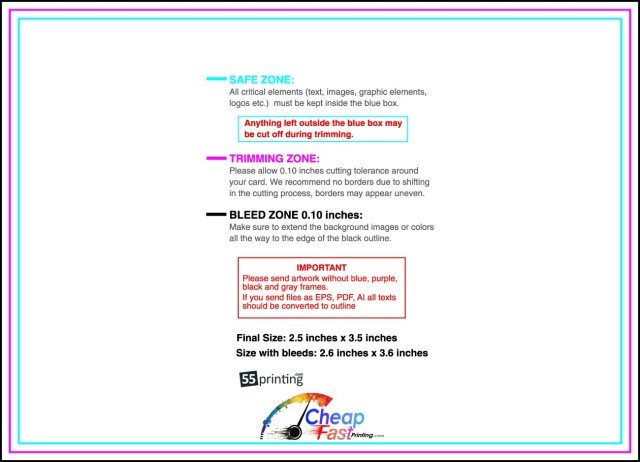 SAFE ZONE:
All critical elements (text, images, graphic elements, logos etc.) must be kept inside the blue box.

Anything left outside the blue box may be cut off during trimming.

TRIMMING ZONE:
Please allow 0.10 inches cutting tolerance around your card. We recommend no borders due to shifting in the cutting process, borders may appear uneven.

BLEED ZONE 0.10 inches:
Make sure to extend the background images or colors all the way to the edge of the black outline.

IMPORTANT
Please send artwork without blue, purple, black and gray frames.
If you send files as EPS, PDF, AI all texts should be converted to outline

Final Size: 2.5 inches x 3.5 inches
Size with bleeds: 2.6 inches x 3.6 inches

55printing.com

Cheap Fast Printing.com